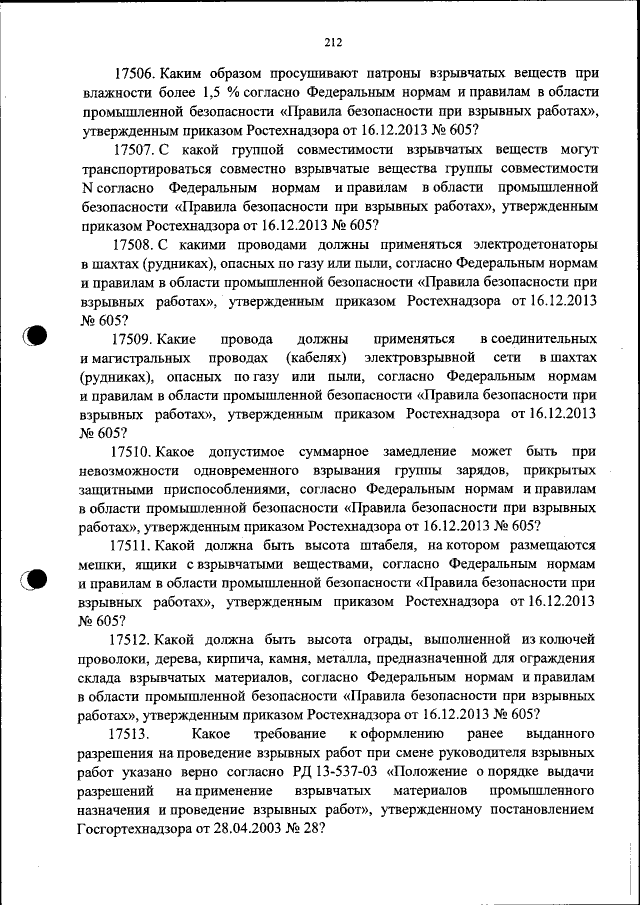 212

17506. Каким образом просушивают патроны взрывчатых веществ при влажности более 1,5 % согласно Федеральным нормам и правилам в области промышленной безопасности «Правила безопасности при взрывных работах», утвержденным приказом Ростехнадзора от 16.12.2013 № 605?

17507. С какой группой совместимости взрывчатых веществ могут транспортироваться совместно взрывчатые вещества группы совместимости N согласно Федеральным нормам и правилам в области промышленной безопасности «Правила безопасности при взрывных работах», утвержденным приказом Ростехнадзора от 16.12.2013 № 605?

17508. С какими проводами должны применяться электродетонаторы в шахтах (рудниках), опасных по газу или пыли, согласно Федеральным нормам и правилам в области промышленной безопасности «Правила безопасности при взрывных работах», утвержденным приказом Ростехнадзора от 16.12.2013 № 605?

17509. Какие провода должны применяться в соединительных и магистральных проводах (кабелях) электровзрывной сети в шахтах (рудниках), опасных по газу или пыли, согласно Федеральным нормам и правилам в области промышленной безопасности «Правила безопасности при взрывных работах», утвержденным приказом Ростехнадзора от 16.12.2013 № 605?

17510. Какое допустимое суммарное замедление может быть при невозможности одновременного взрывания группы зарядов, прикрытых защитными приспособлениями, согласно Федеральным нормам и правилам в области промышленной безопасности «Правила безопасности при взрывных работах», утвержденным приказом Ростехнадзора от 16.12.2013 № 605?

17511. Какой должна быть высота штабеля, на котором размещаются мешки, ящики с взрывчатыми веществами, согласно Федеральным нормам и правилам в области промышленной безопасности «Правила безопасности при взрывных работах», утвержденным приказом Ростехнадзора от 16.12.2013 № 605?

17512. Какой должна быть высота ограды, выполненной из колючей проволоки, дерева, кирпича, камня, металла, предназначенной для ограждения склада взрывчатых материалов, согласно Федеральным нормам и правилам в области промышленной безопасности «Правила безопасности при взрывных работах», утвержденным приказом Ростехнадзора от 16.12.2013 № 605?

17513. Какое требование к оформлению ранее выданного разрешения на проведение взрывных работ при смене руководителя взрывных работ указано верно согласно РД 13-537-03 «Положение о порядке выдачи разрешений на применение взрывчатых материалов промышленного назначения и проведение взрывных работ», утвержденному постановлением Госгортехнадзора от 28.04.2003 № 28?